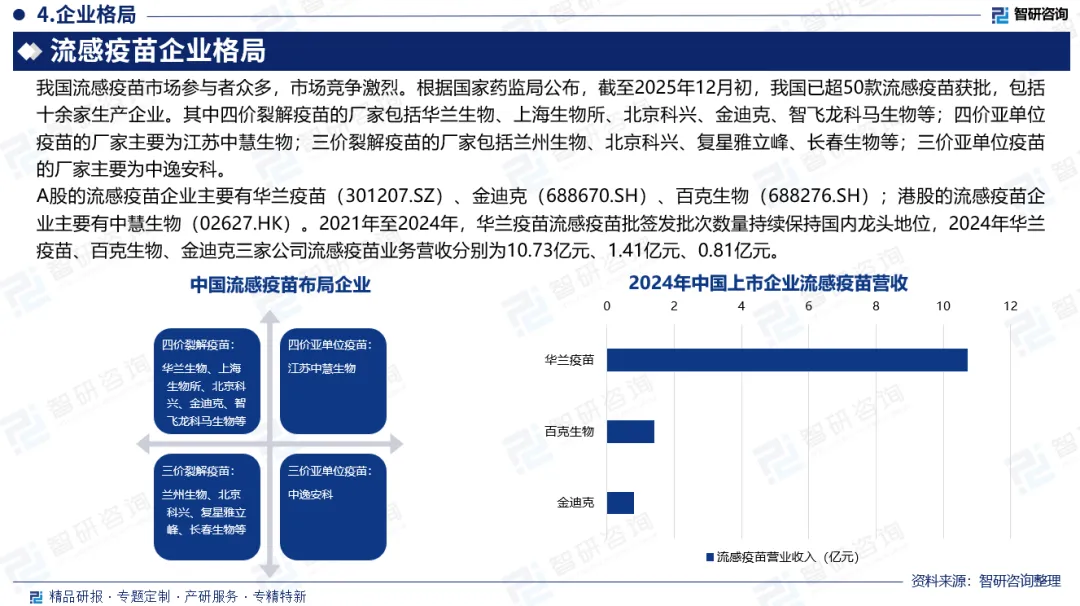 4.企业格局

智研咨询

流感疫苗企业格局

我国流感疫苗市场参与者众多，市场竞争激烈。根据国家药监局公布，截至2025年12月初，我国已超50款流感疫苗获批，包括十余家生产企业。其中四价裂解疫苗的厂家包括华兰生物、上海生物所、北京科兴、金迪克、智飞龙科马生物等；四价亚单位疫苗的厂家主要为江苏中慧生物；三价裂解疫苗的厂家包括兰州生物、北京科兴、复星雅立峰、长春生物等；三价亚单位疫苗的厂家主要为中逸安科。

A股的流感疫苗企业主要有华兰疫苗（301207.SZ）、金迪克（688670.SH）、百克生物（688276.SH）；港股的流感疫苗企业主要有中慧生物（02627.HK）。2021年至2024年，华兰疫苗流感疫苗批签发批次数量持续保持国内龙头地位，2024年华兰疫苗、百克生物、金迪克三家公司流感疫苗业务营收分别为10.73亿元、1.41亿元、0.81亿元。

中国流感疫苗布局企业

四价裂解疫苗：
华兰生物、上海生物所、北京科兴、金迪克、智飞龙科马生物等

四价亚单位疫苗：
江苏中慧生物

三价裂解疫苗：
兰州生物、北京科兴、复星雅立峰、长春生物等

三价亚单位疫苗：
中逸安科

2024年中国上市企业流感疫苗营收

0 2 4 6 8 10 12

华兰疫苗
百克生物
金迪克

流感疫苗营业收入（亿元）

资料来源：智研咨询整理

精品研报 · 专题定制 · 产研服务 · 专精特新